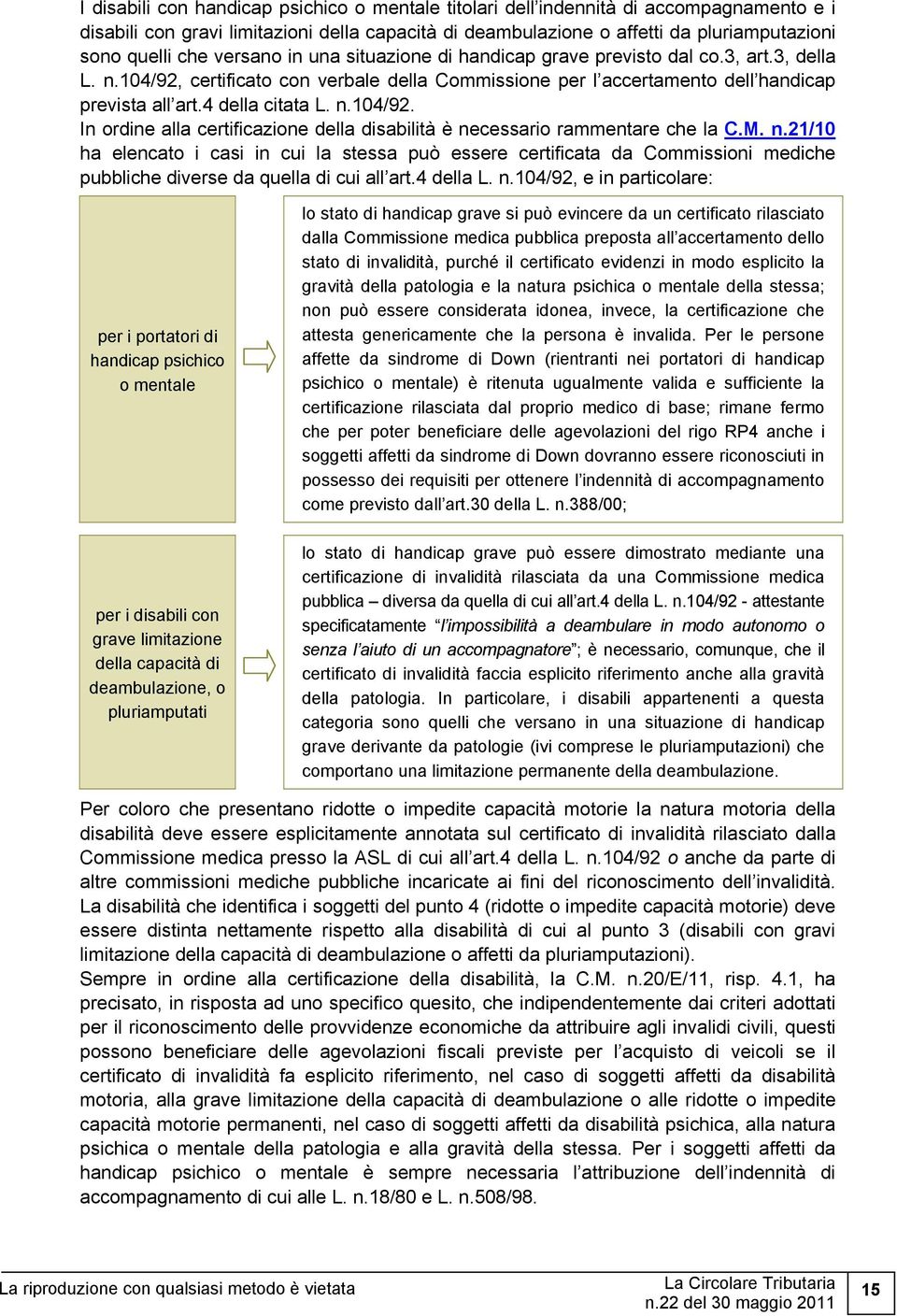 I disabili con handicap psichico o mentale titolari dell'indennità di accompagnamento e i disabili con gravi limitazioni della capacità di deambulazione o affetti da pluriamputazioni sono quelli che versano in una situazione di handicap grave previsto dal co.3, art.3, della L. n.104/92, certificato con verbale della Commissione per l'accertamento dell'handicap prevista all'art.4 della citata L. n.104/92.
In ordine alla certificazione della disabilità è necessario rammentare che la C.M. n.21/10 ha elencato i casi in cui la stessa può essere certificata da Commissioni mediche pubbliche diverse da quella di cui all'art.4 della L. n.104/92, e in particolare:

per i portatori di handicap psichico o mentale

lo stato di handicap grave si può evincere da un certificato rilasciato dalla Commissione medica pubblica preposta all'accertamento dello stato di invalidità, purché il certificato evidenzi in modo esplicito la gravità della patologia e la natura psichica o mentale della stessa; non può essere considerata idonea, invece, la certificazione che attesta genericamente che la persona è invalida. Per le persone affette da sindrome di Down (rientranti nei portatori di handicap psichico o mentale) è ritenuta ugualmente valida e sufficiente la certificazione rilasciata dal proprio medico di base; rimane fermo che per poter beneficiare delle agevolazioni del rigo RP4 anche i soggetti affetti da sindrome di Down dovranno essere riconosciuti in possesso dei requisiti per ottenere l'indennità di accompagnamento come previsto dall'art.30 della L. n.388/00;

per i disabili con grave limitazione della capacità di deambulazione, o pluriamputati

lo stato di handicap grave può essere dimostrato mediante una certificazione di invalidità rilasciata da una Commissione medica pubblica – diversa da quella di cui all'art.4 della L. n.104/92 - attestante specificatamente "l'impossibilità a deambulare in modo autonomo o senza l'aiuto di un accompagnatore"; è necessario, comunque, che il certificato di invalidità faccia esplicito riferimento anche alla gravità della patologia. In particolare, i disabili appartenenti a questa categoria sono quelli che versano in una situazione di handicap grave derivante da patologie (ivi comprese le pluriamputazioni) che comportano una limitazione permanente della deambulazione.

Per coloro che presentano ridotte o impedite capacità motorie la natura motoria della disabilità deve essere esplicitamente annotata sul certificato di invalidità rilasciato dalla Commissione medica presso la ASL di cui all'art.4 della L. n.104/92 o anche da parte di altre commissioni mediche pubbliche incaricate ai fini del riconoscimento dell'invalidità.
La disabilità che identifica i soggetti del punto 4 (ridotte o impedite capacità motorie) deve essere distinta nettamente rispetto alla disabilità di cui al punto 3 (disabili con gravi limitazione della capacità di deambulazione o affetti da pluriamputazioni).
Sempre in ordine alla certificazione della disabilità, la C.M. n.20/E/11, risp. 4.1, ha precisato, in risposta ad uno specifico quesito, che indipendentemente dai criteri adottati per il riconoscimento delle provvidenze economiche da attribuire agli invalidi civili, questi possono beneficiare delle agevolazioni fiscali previste per l'acquisto di veicoli se il certificato di invalidità fa esplicito riferimento, nel caso di soggetti affetti da disabilità motoria, alla grave limitazione della capacità di deambulazione o alle ridotte o impedite capacità motorie permanenti, nel caso di soggetti affetti da disabilità psichica, alla natura psichica o mentale della patologia e alla gravità della stessa. Per i soggetti affetti da handicap psichico o mentale è sempre necessaria l'attribuzione dell'indennità di accompagnamento di cui alle L. n.18/80 e L. n.508/98.

La riproduzione con qualsiasi metodo è vietata

La Circolare Tributaria
n.22 del 30 maggio 2011

15